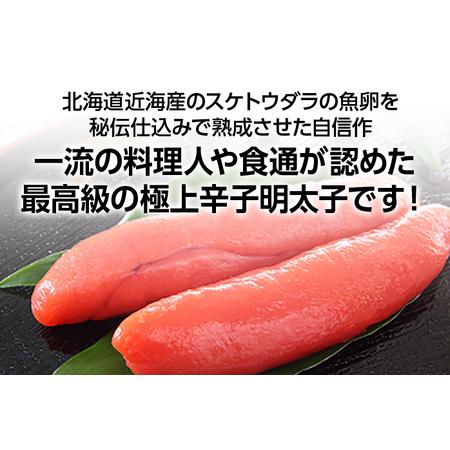 北海道近海産のスケトウダラの魚卵を
秘伝仕込みで熟成させた自信作
一流の料理人や食通が認めた
最高級の極上辛子明太子です！